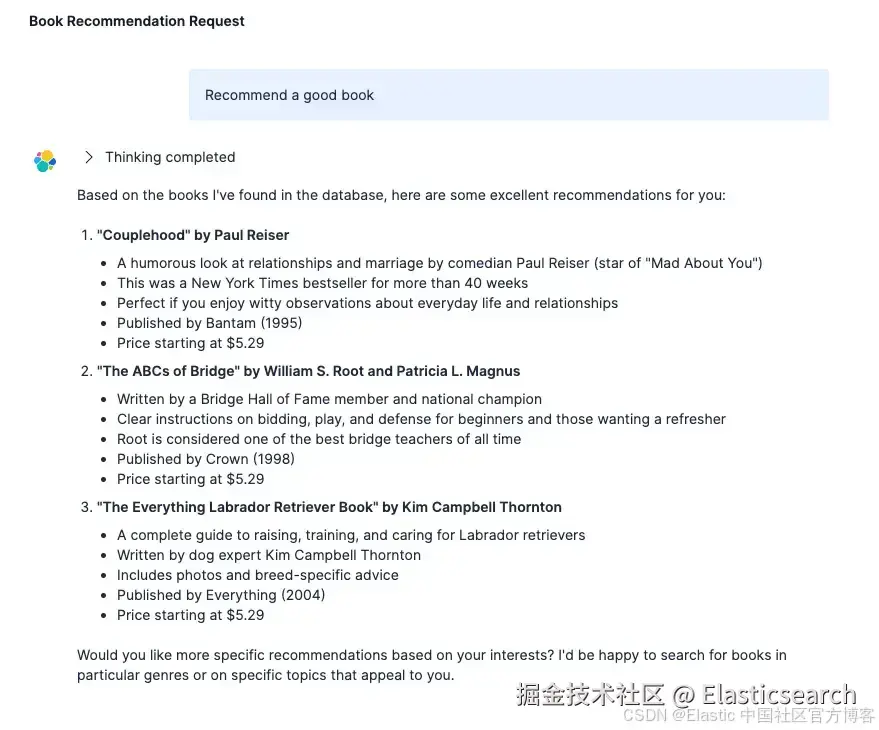 Book Recommendation Request

Recommend a good book

Thinking completed

Based on the books I've found in the database, here are some excellent recommendations for you:

1. "Couplehood" by Paul Reiser
- A humorous look at relationships and marriage by comedian Paul Reiser (star of "Mad About You")
- This was a New York Times bestseller for more than 40 weeks
- Perfect if you enjoy witty observations about everyday life and relationships
- Published by Bantam (1995)
- Price starting at $5.29

2. "The ABCs of Bridge" by William S. Root and Patricia L. Magnus
- Written by a Bridge Hall of Fame member and national champion
- Clear instructions on bidding, play, and defense for beginners and those wanting a refresher
- Root is considered one of the best bridge teachers of all time
- Published by Crown (1998)
- Price starting at $5.29

3. "The Everything Labrador Retriever Book" by Kim Campbell Thornton
- A complete guide to raising, training, and caring for Labrador retrievers
- Written by dog expert Kim Campbell Thornton
- Includes photos and breed-specific advice
- Published by Everything (2004)
- Price starting at $5.29

Would you like more specific recommendations based on your interests? I'd be happy to search for books in particular genres or on specific topics that appeal to you.

掘金技术社区 @ Elasticsearch
CSDN @Elastic 中国社区官方博客